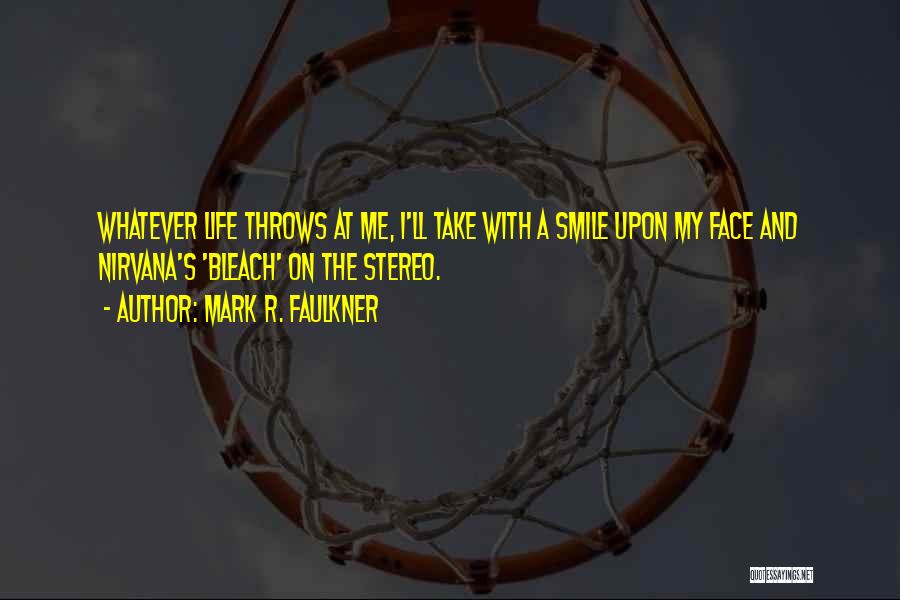 WHATEVER LIFE THROWS AT ME, I'LL TAKE WITH A SMILE UPON MY FACE AND NIRVANA'S 'BLEACH' ON THE STEREO.

- AUTHOR: MARK R. FAULKNER

QUOTESSAYINGS.NET